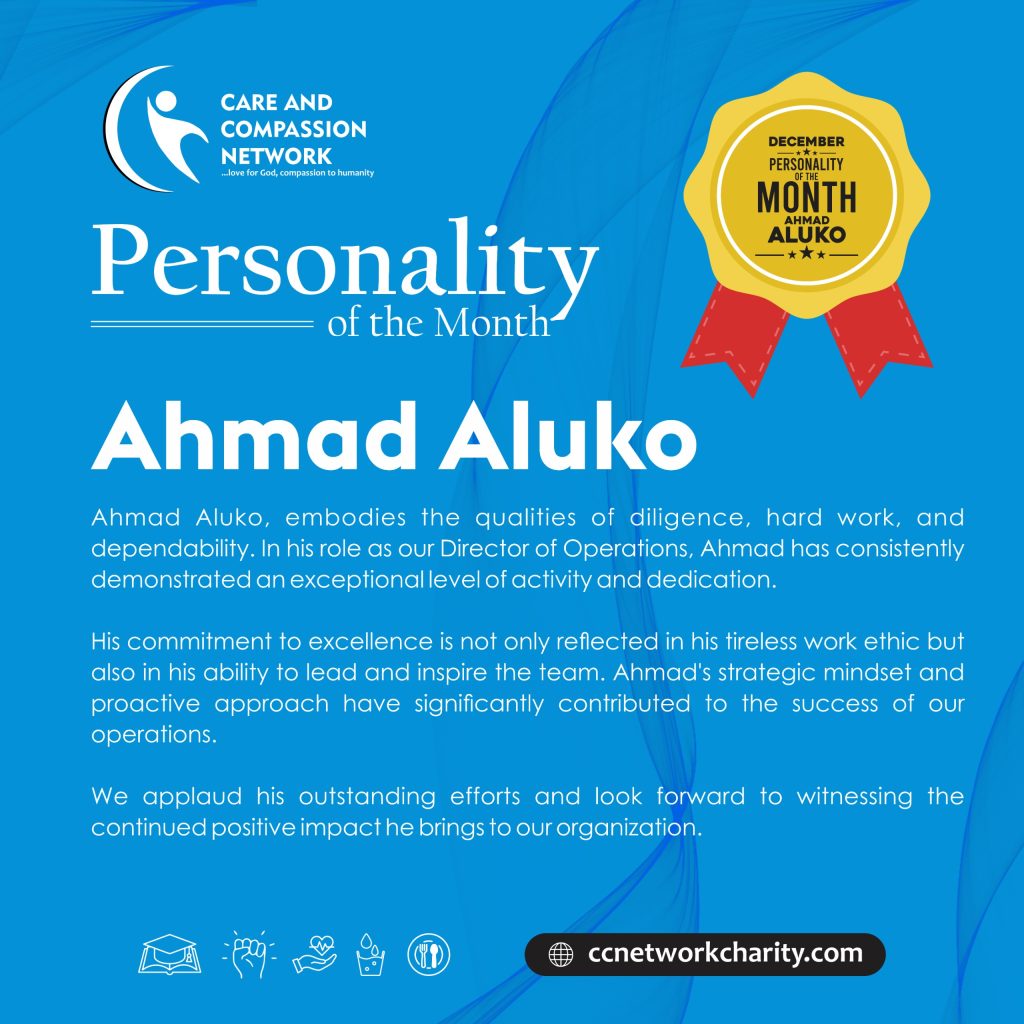 CARE AND COMPASSION NETWORK
...love for God, compassion to humanity

DECEMBER
PERSONALITY OF THE MONTH
AHMAD ALUKO

Personality
of the Month

Ahmad Aluko

Ahmad Aluko, embodies the qualities of diligence, hard work, and dependability. In his role as our Director of Operations, Ahmad has consistently demonstrated an exceptional level of activity and dedication.

His commitment to excellence is not only reflected in his tireless work ethic but also in his ability to lead and inspire the team. Ahmad's strategic mindset and proactive approach have significantly contributed to the success of our operations.

We applaud his outstanding efforts and look forward to witnessing the continued positive impact he brings to our organization.

ccnetworkcharity.com